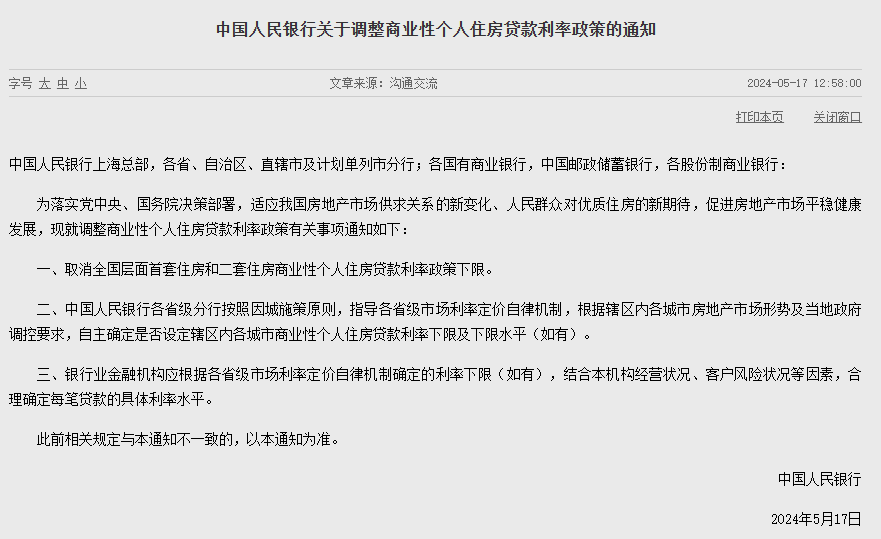 中国人民银行关于调整商业性个人住房贷款利率政策的通知

字号 大 中 小

文章来源：沟通交流

2024-05-17 12:58:00

打印本页 关闭窗口

中国人民银行上海总部，各省、自治区、直辖市及计划单列市分行；各国有商业银行，中国邮政储蓄银行，各股份制商业银行：

为落实党中央、国务院决策部署，适应我国房地产市场供求关系的新变化、人民群众对优质住房的新期待，促进房地产市场平稳健康发展，现就调整商业性个人住房贷款利率政策有关事项通知如下：

一、取消全国层面首套住房和二套住房商业性个人住房贷款利率政策下限。

二、中国人民银行各省级分行按照因城施策原则，指导各省级市场利率定价自律机制，根据辖区内各城市房地产市场形势及当地政府调控要求，自主确定是否设定辖区内各城市商业性个人住房贷款利率下限及下限水平（如有）。

三、银行业金融机构应根据各省级市场利率定价自律机制确定的利率下限（如有），结合本机构经营状况、客户风险状况等因素，合理确定每笔贷款的具体利率水平。

此前相关规定与本通知不一致的，以本通知为准。

中国人民银行

2024年5月17日